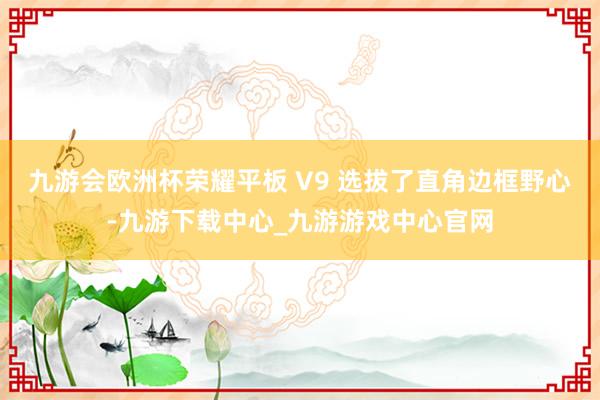 九游会欧洲杯荣耀平板 V9 选拔了直角边框野心-九游下载中心_九游游戏中心官网